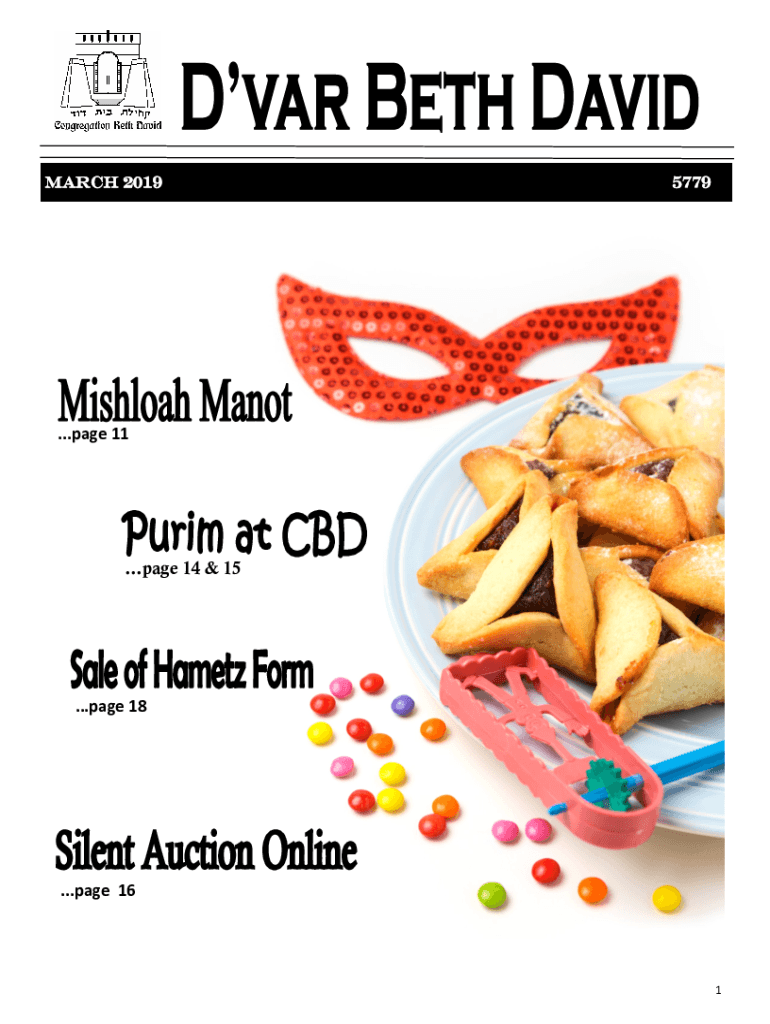 קהילת בית דוד
Congregation Beth David

D'VAR BETH DAVID

MARCH 2019

5779

Mishloah Manot
...page 11

Purim at CBD
...page 14 & 15

Sale of Hametz Form
...page 18

Silent Auction Online
...page 16

1